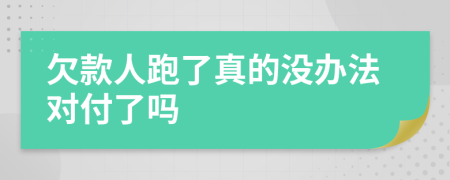 欠款人跑了真的没办法对付了吗